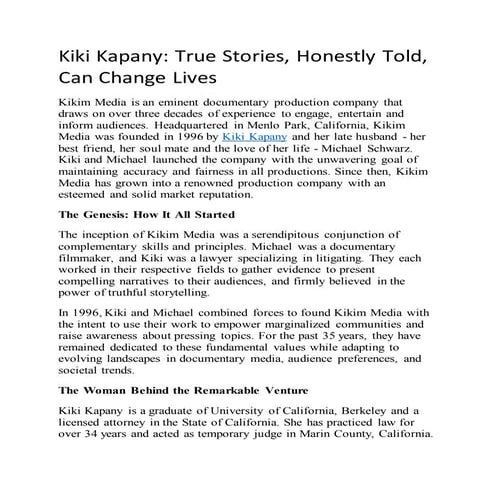 Kiki Kapany: True Stories, Honestly Told, Can Change Lives

Kikim Media is an eminent documentary production company that draws on over three decades of experience to engage, entertain and inform audiences. Headquartered in Menlo Park, California, Kikim Media was founded in 1996 by Kiki Kapany and her late husband - her best friend, her soul mate and the love of her life - Michael Schwarz. Kiki and Michael launched the company with the unwavering goal of maintaining accuracy and fairness in all productions. Since then, Kikim Media has grown into a renowned production company with an esteemed and solid market reputation.

The Genesis: How It All Started

The inception of Kikim Media was a serendipitous conjunction of complementary skills and principles. Michael was a documentary filmmaker, and Kiki was a lawyer specializing in litigating. They each worked in their respective fields to gather evidence to present compelling narratives to their audiences, and firmly believed in the power of truthful storytelling.

In 1996, Kiki and Michael combined forces to found Kikim Media with the intent to use their work to empower marginalized communities and raise awareness about pressing topics. For the past 35 years, they have remained dedicated to these fundamental values while adapting to evolving landscapes in documentary media, audience preferences, and societal trends.

The Woman Behind the Remarkable Venture

Kiki Kapany is a graduate of University of California, Berkeley and a licensed attorney in the State of California. She has practiced law for over 34 years and acted as temporary judge in Marin County, California.